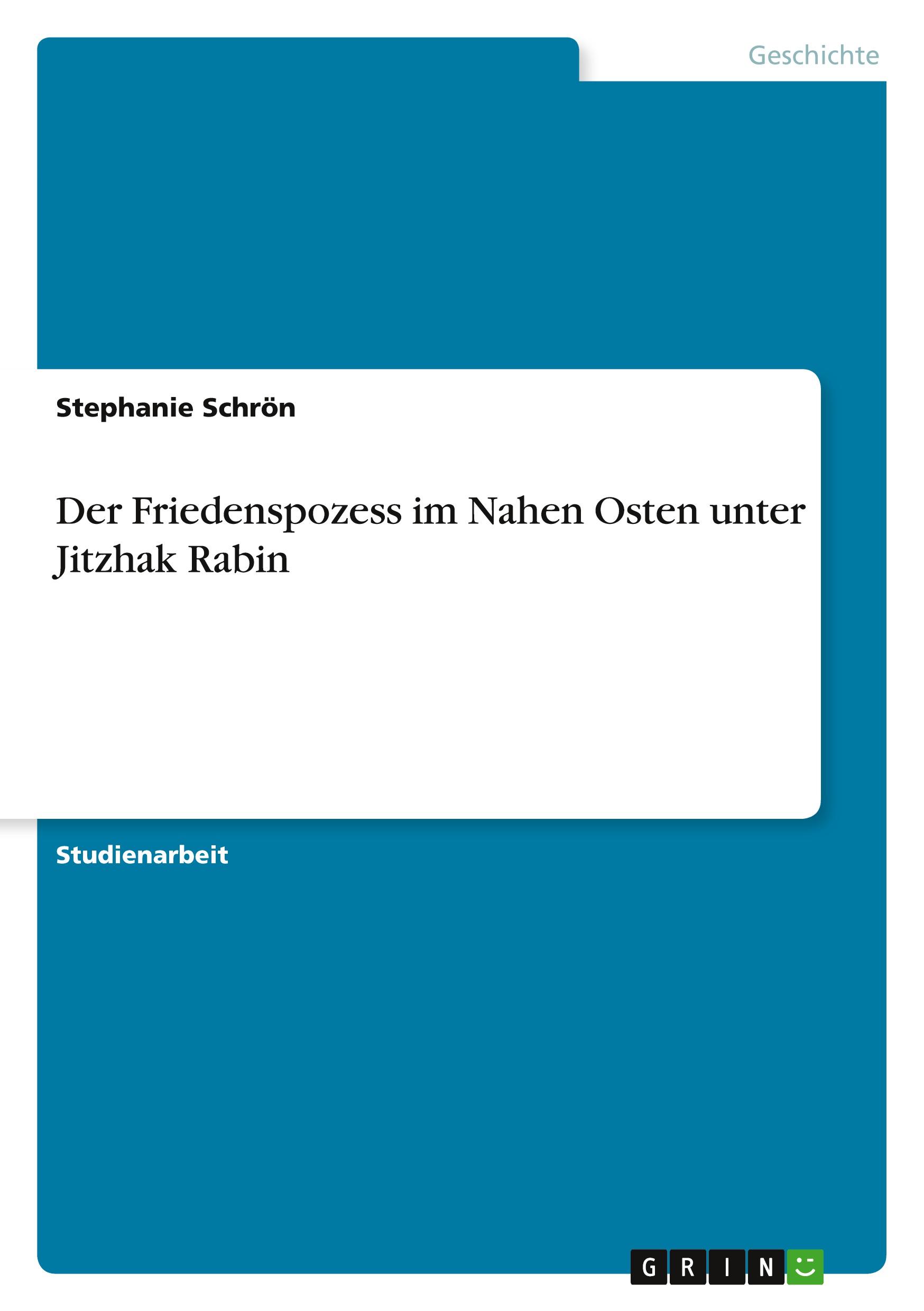 Geschichte

Stephanie Schrön

Der Friedenspozess im Nahen Osten unter Jitzhak Rabin

Studienarbeit

GRIN